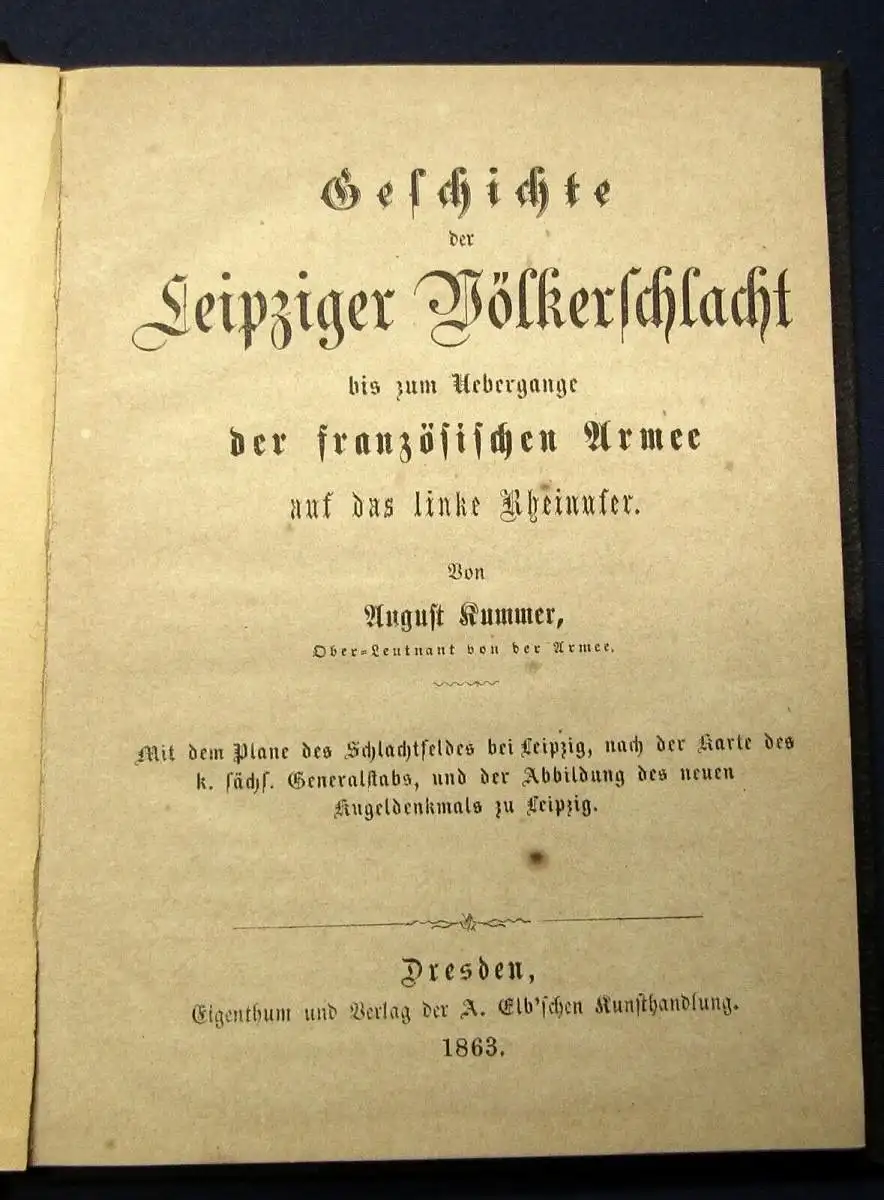 Geschichte
der
Leipziger Völkerschlacht
bis zum Uebergange
der französischen Armee
auf das linke Rheinufer.

Von
August Kummer,
Ober-Leutnant von der Armee.

Mit dem Plane des Schlachtfeldes bei Leipzig, nach der Karte des k. sächs. Generalstabs, und der Abbildung des neuen Kugeldenkmals zu Leipzig.

Dresden,
Eigenthum und Verlag der A. Elb'schen Kunsthandlung.
1863.